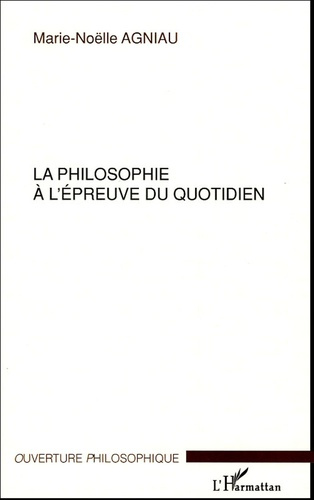 Marie-Noëlle AGNIAU

LA PHILOSOPHIE
À L'ÉPREUVE DU QUOTIDIEN

OUVERTURE PHILOSOPHIQUE

L'Harmattan